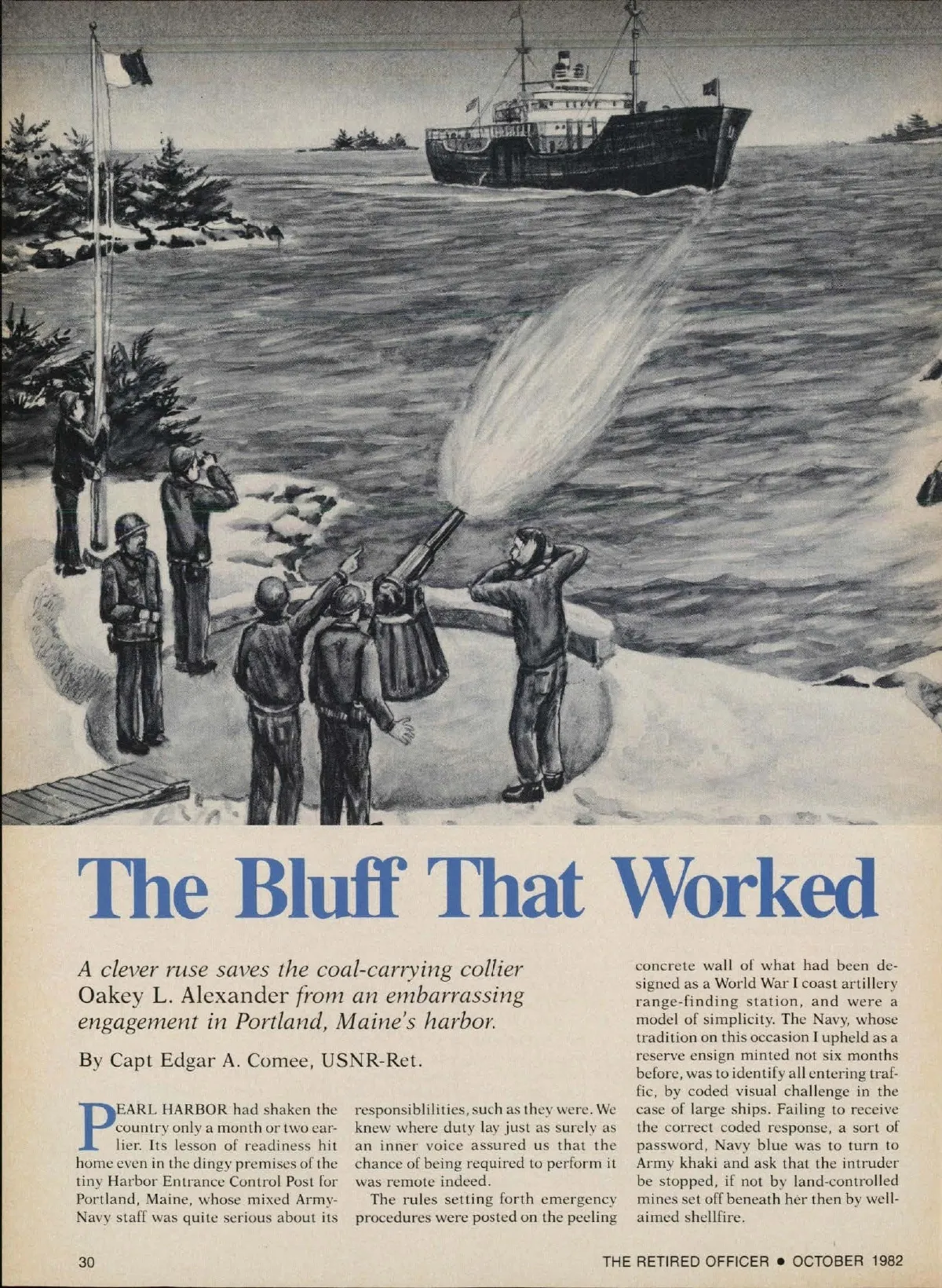 The Bluff That Worked

A clever ruse saves the coal-carrying collier Oakey L. Alexander from an embarrassing engagement in Portland, Maine's harbor.

By Capt Edgar A. Comee, USNR-Ret.

PEARL HARBOR had shaken the country only a month or two earlier. Its lesson of readiness hit home even in the dingy premises of the tiny Harbor Entrance Control Post for Portland, Maine, whose mixed Army-Navy staff was quite serious about its responsiblilities, such as they were. We knew where duty lay just as surely as an inner voice assured us that the chance of being required to perform it was remote indeed.

The rules setting forth emergency procedures were posted on the peeling concrete wall of what had been designed as a World War I coast artillery range-finding station, and were a model of simplicity. The Navy, whose tradition on this occasion I upheld as a reserve ensign minted not six months before, was to identify all entering traffic, by coded visual challenge in the case of large ships. Failing to receive the correct coded response, a sort of password, Navy blue was to turn to Army khaki and ask that the intruder be stopped, if not by land-controlled mines set off beneath her then by well-aimed shellfire.

30

THE RETIRED OFFICER • OCTOBER 1982